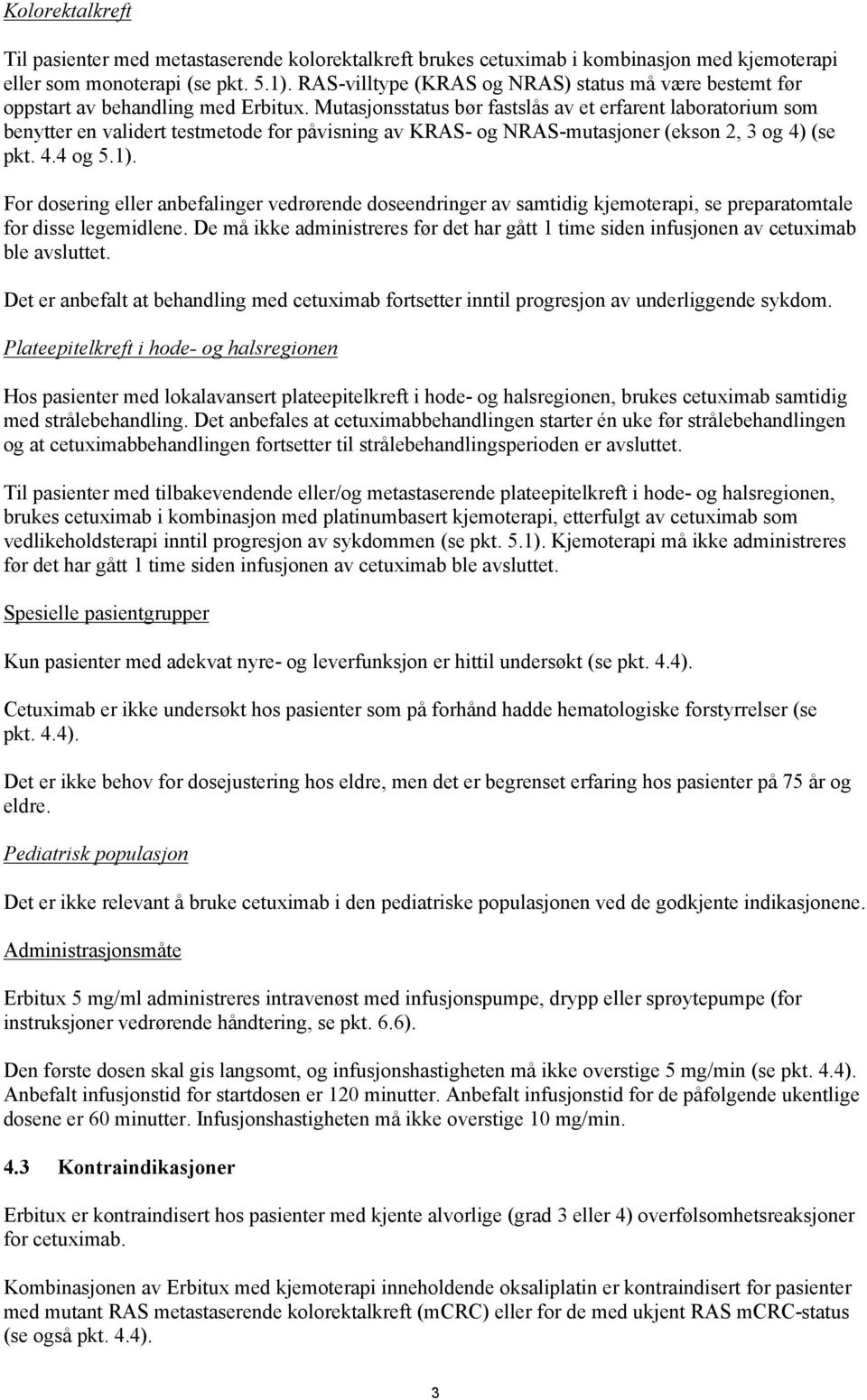 Kolorektalkreft

Til pasienter med metastaserende kolorektalkreft brukes cetuximab i kombinasjon med kjemoterapi eller som monoterapi (se pkt. 5.1). RAS-villtype (KRAS og NRAS) status må være bestemt før oppstart av behandling med Erbitux. Mutasjonsstatus bør fastslås av et erfarent laboratorium som benytter en validert testmetode for påvisning av KRAS- og NRAS-mutasjoner (ekson 2, 3 og 4) (se pkt. 4.4 og 5.1).

For dosering eller anbefalinger vedrørende doseendringer av samtidig kjemoterapi, se preparatomtale for disse legemidlene. De må ikke administreres før det har gått 1 time siden infusjonen av cetuximab ble avsluttet.

Det er anbefalt at behandling med cetuximab fortsetter inntil progresjon av underliggende sykdom.

Plateepitelkreft i hode- og halsregionen

Hos pasienter med lokalavansert plateepitelkreft i hode- og halsregionen, brukes cetuximab samtidig med strålebehandling. Det anbefales at cetuximabbehandlingen starter én uke før strålebehandlingen og at cetuximabbehandlingen fortsetter til strålebehandlingsperioden er avsluttet.

Til pasienter med tilbakevendende eller/og metastaserende plateepitelkreft i hode- og halsregionen, brukes cetuximab i kombinasjon med platinumbasert kjemoterapi, etterfulgt av cetuximab som vedlikeholdsterapi inntil progresjon av sykdommen (se pkt. 5.1). Kjemoterapi må ikke administreres før det har gått 1 time siden infusjonen av cetuximab ble avsluttet.

Spesielle pasientgrupper

Kun pasienter med adekvat nyre- og leverfunksjon er hittil undersøkt (se pkt. 4.4).

Cetuximab er ikke undersøkt hos pasienter som på forhånd hadde hematologiske forstyrrelser (se pkt. 4.4).

Det er ikke behov for dosejustering hos eldre, men det er begrenset erfaring hos pasienter på 75 år og eldre.

Pediatrisk populasjon

Det er ikke relevant å bruke cetuximab i den pediatriske populasjonen ved de godkjente indikasjonene.

Administrasjonsmåte

Erbitux 5 mg/ml administreres intravenøst med infusjonspumpe, drypp eller sprøytepumpe (for instruksjoner vedrørende håndtering, se pkt. 6.6).

Den første dosen skal gis langsomt, og infusjonshastigheten må ikke overstige 5 mg/min (se pkt. 4.4). Anbefalt infusjonstid for startdosen er 120 minutter. Anbefalt infusjonstid for de påfølgende ukentlige dosene er 60 minutter. Infusjonshastigheten må ikke overstige 10 mg/min.

4.3 Kontraindikasjoner

Erbitux er kontraindisert hos pasienter med kjente alvorlige (grad 3 eller 4) overfølsomhetsreaksjoner for cetuximab.

Kombinasjonen av Erbitux med kjemoterapi inneholdende oksaliplatin er kontraindisert for pasienter med mutant RAS metastaserende kolorektalkreft (mCRC) eller for de med ukjent RAS mCRC-status (se også pkt. 4.4).

3